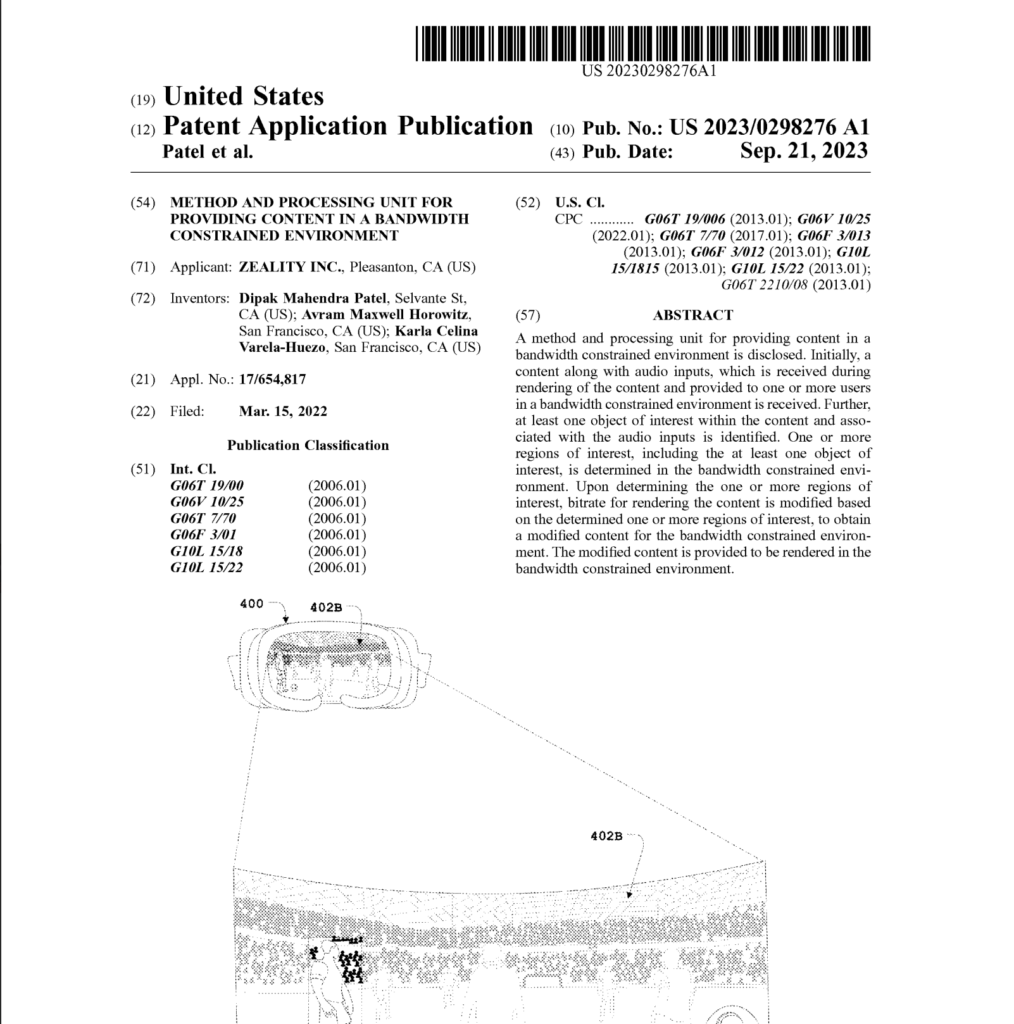 US 20230298276A1

(19) United States
(12) Patent Application Publication
Patel et al.

(10) Pub. No.: US 2023/0298276 A1
(43) Pub. Date: Sep. 21, 2023

(54) METHOD AND PROCESSING UNIT FOR PROVIDING CONTENT IN A BANDWIDTH CONSTRAINED ENVIRONMENT

(71) Applicant: ZEALITY INC., Pleasanton, CA (US)

(72) Inventors: Dipak Mahendra Patel, Selvante St, CA (US); Avram Maxwell Horowitz, San Francisco, CA (US); Karla Celina Varela-Huezo, San Francisco, CA (US)

(21) Appl. No.: 17/654,817

(22) Filed: Mar. 15, 2022

Publication Classification

(51) Int. Cl.

| | |
|---|---|
| G06T 19/00 | (2006.01) |
| G06V 10/25 | (2006.01) |
| G06T 7/70 | (2006.01) |
| G06F 3/01 | (2006.01) |
| G10L 15/18 | (2006.01) |
| G10L 15/22 | (2006.01) |

(52) U.S. Cl.
CPC ............ G06T 19/006 (2013.01); G06V 10/25 (2022.01); G06T 7/70 (2017.01); G06F 3/013 (2013.01); G06F 3/012 (2013.01); G10L 15/1815 (2013.01); G10L 15/22 (2013.01); G06T 2210/08 (2013.01)

(57) ABSTRACT

A method and processing unit for providing content in a bandwidth constrained environment is disclosed. Initially, a content along with audio inputs, which is received during rendering of the content and provided to one or more users in a bandwidth constrained environment is received. Further, at least one object of interest within the content and associated with the audio inputs is identified. One or more regions of interest, including the at least one object of interest, is determined in the bandwidth constrained environment. Upon determining the one or more regions of interest, bitrate for rendering the content is modified based on the determined one or more regions of interest, to obtain a modified content for the bandwidth constrained environment. The modified content is provided to be rendered in the bandwidth constrained environment.

400
402B
402B